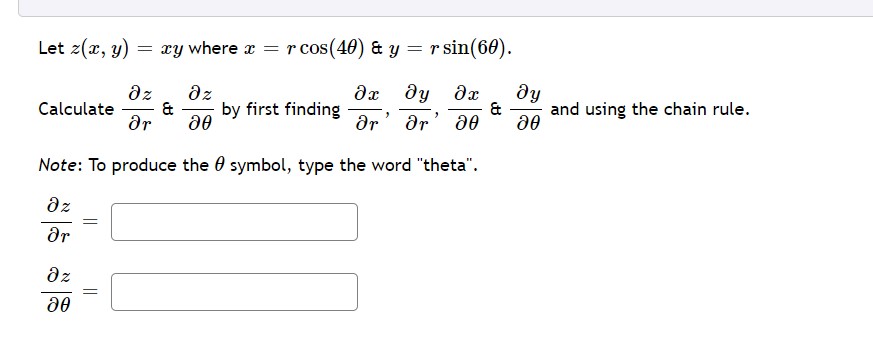 Let $z(x, y) = xy$ where $x = r\cos(4\theta)$ & $y = r\sin(6\theta)$.

Calculate $\frac{\partial z}{\partial r}$ & $\frac{\partial z}{\partial \theta}$ by first finding $\frac{\partial x}{\partial r}$, $\frac{\partial y}{\partial r}$, $\frac{\partial x}{\partial \theta}$ & $\frac{\partial y}{\partial \theta}$ and using the chain rule.

Note: To produce the $\theta$ symbol, type the word "theta".

$\frac{\partial z}{\partial r} =$

$\frac{\partial z}{\partial \theta} =$